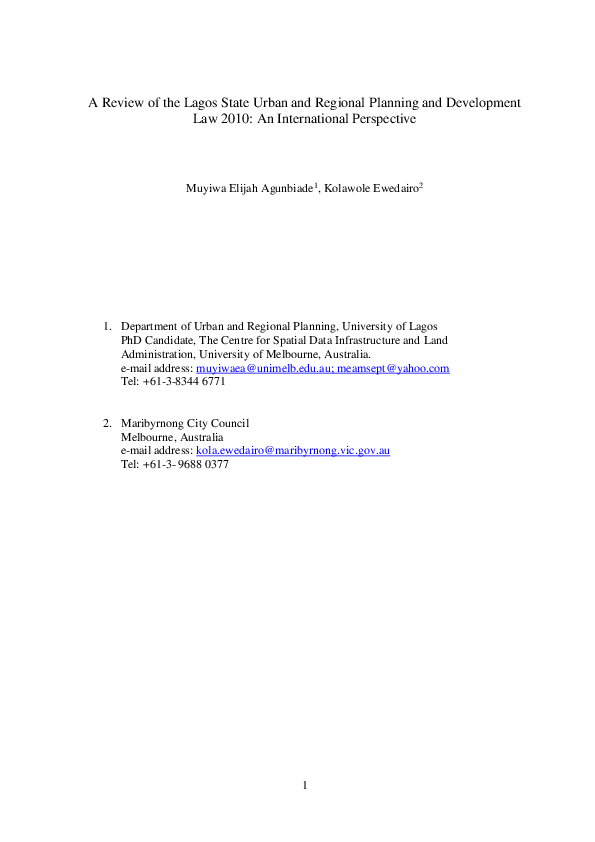 A Review of the Lagos State Urban and Regional Planning and Development Law 2010: An International Perspective

Muyiwa Elijah Agunbiade$^1$, Kolawole Ewedairo$^2$

1. Department of Urban and Regional Planning, University of Lagos
PhD Candidate, The Centre for Spatial Data Infrastructure and Land Administration, University of Melbourne, Australia.
e-mail address: muyiwaea@unimelb.edu.au; meamsept@yahoo.com
Tel: +61-3-8344 6771

2. Maribyrnong City Council
Melbourne, Australia
e-mail address: kola.ewedairo@maribyrnong.vic.gov.au
Tel: +61-3- 9688 0377

1